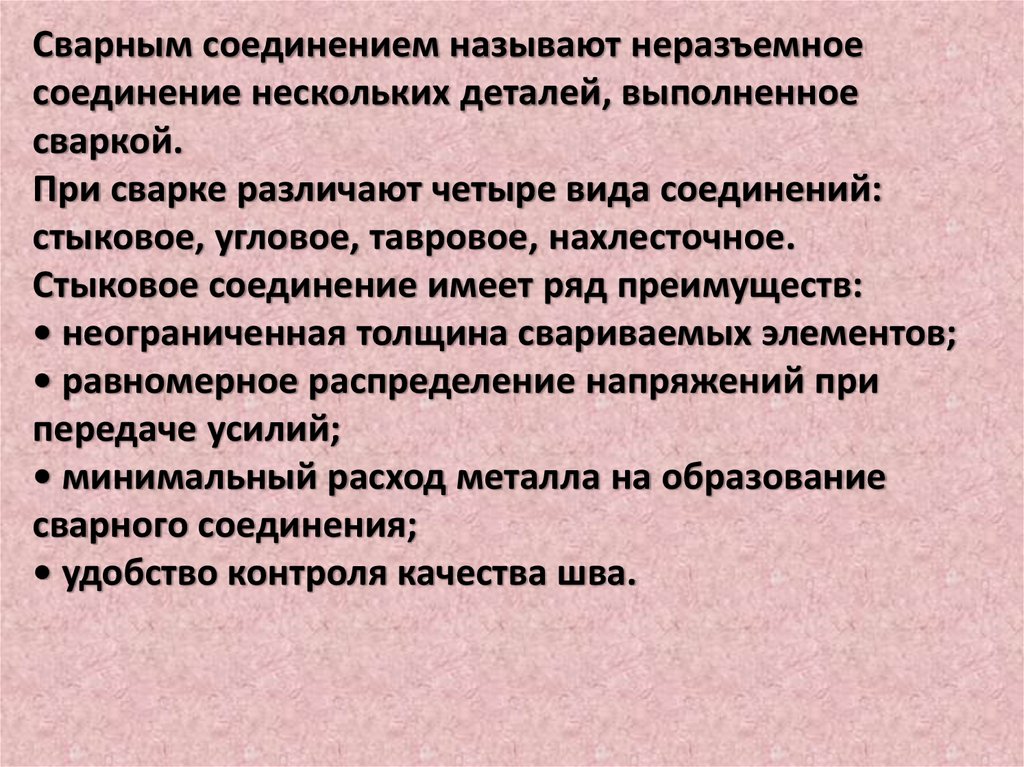 Сварным соединением называют неразъемное соединение нескольких деталей, выполненное сваркой.
При сварке различают четыре вида соединений: стыковое, угловое, тавровое, нахлесточное.
Стыковое соединение имеет ряд преимуществ:
• неограниченная толщина свариваемых элементов;
• равномерное распределение напряжений при передаче усилий;
• минимальный расход металла на образование сварного соединения;
• удобство контроля качества шва.